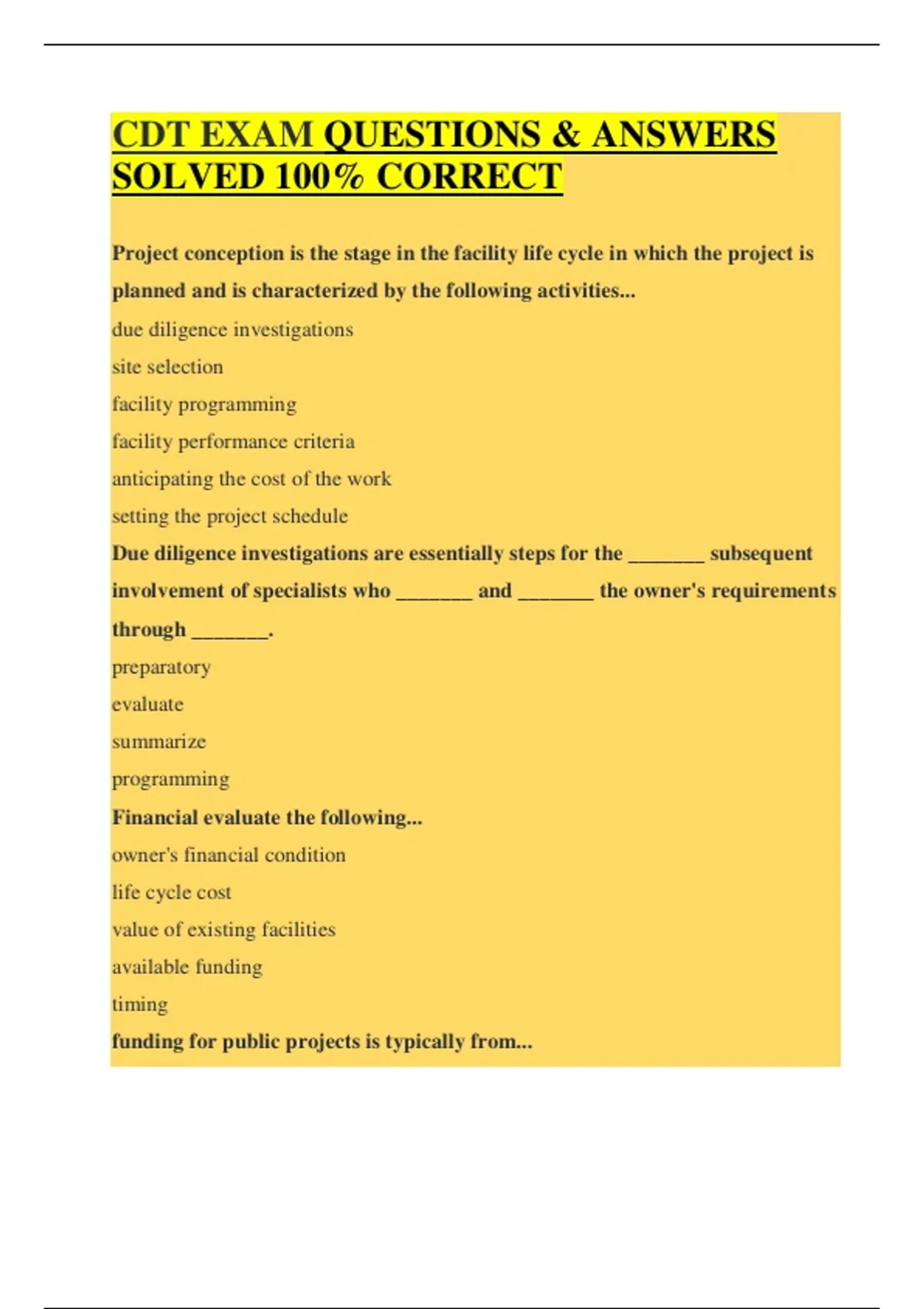 CDT EXAM QUESTIONS & ANSWERS SOLVED 100% CORRECT

Project conception is the stage in the facility life cycle in which the project is planned and is characterized by the following activities...

due diligence investigations

site selection

facility programming

facility performance criteria

anticipating the cost of the work

setting the project schedule

Due diligence investigations are essentially steps for the _______ subsequent involvement of specialists who _______ and _______ the owner's requirements through _______.

preparatory

evaluate

summarize

programming

Financial evaluate the following...

owner's financial condition

life cycle cost

value of existing facilities

available funding

timing

funding for public projects is typically from...